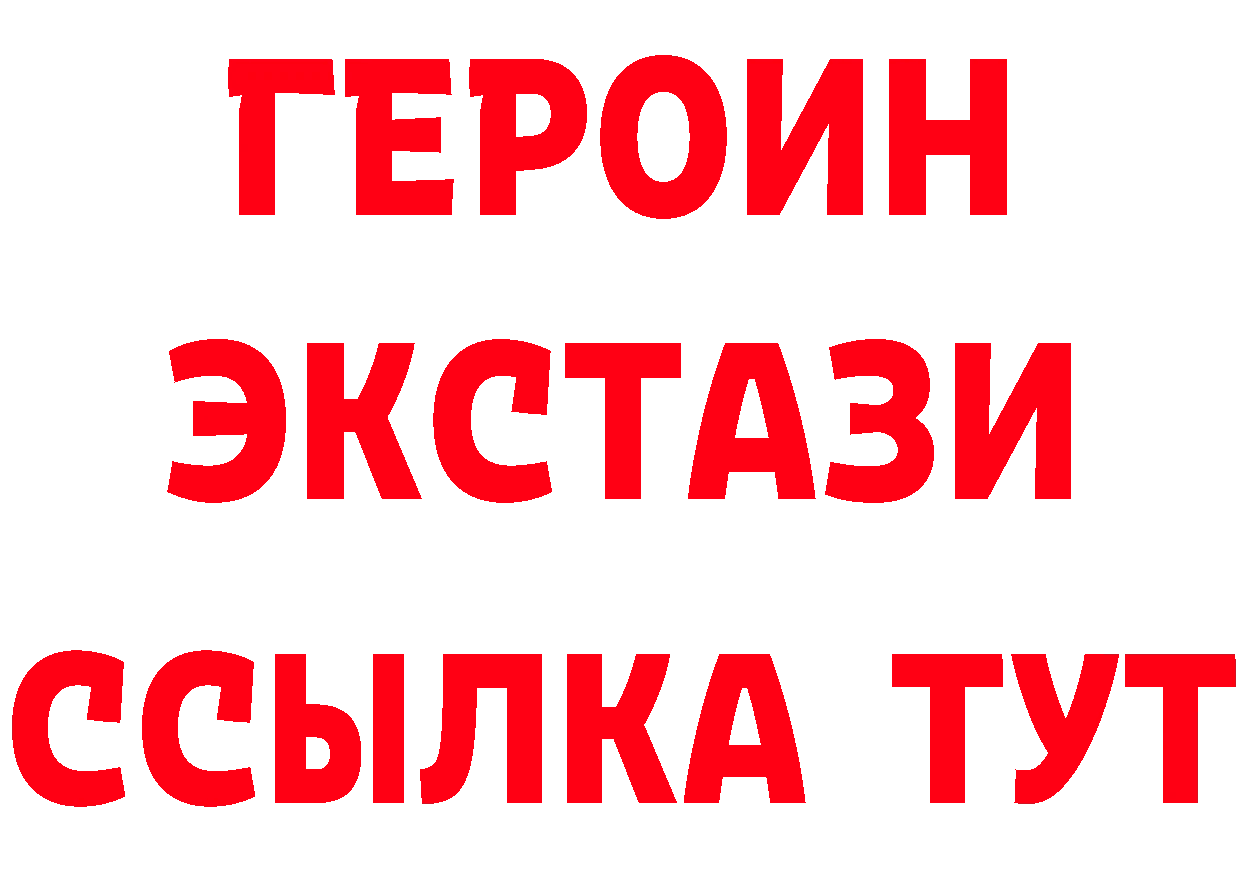 ГЕРОИН
ЭКСТАЗИ
ССЫЛКА ТУТ